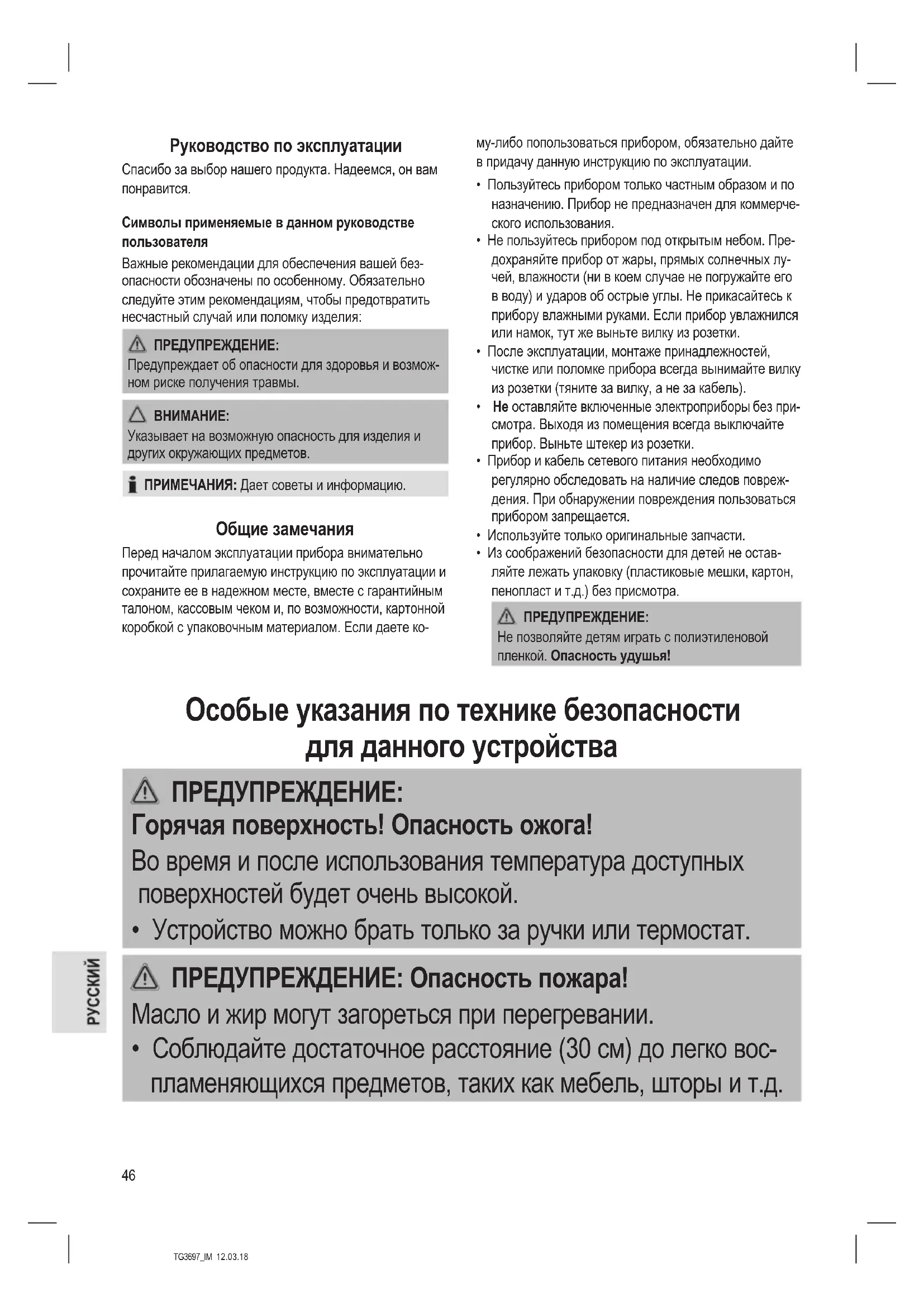 Руководство по эксплуатации

Спасибо за выбор нашего продукта. Надеемся, он вам понравится.

Символы применяемые в данном руководстве пользователя

Важные рекомендации для обеспечения вашей безопасности обозначены по особенному. Обязательно следуйте этим рекомендациям, чтобы предотвратить несчастный случай или поломку изделия:

ПРЕДУПРЕЖДЕНИЕ:
Предупреждает об опасности для здоровья и возможном риске получения травмы.

ВНИМАНИЕ:
Указывает на возможную опасность для изделия и других окружающих предметов.

ПРИМЕЧАНИЯ: Дает советы и информацию.

Общие замечания

Перед началом эксплуатации прибора внимательно прочитайте прилагаемую инструкцию по эксплуатации и сохраните ее в надежном месте, вместе с гарантийным талоном, кассовым чеком и, по возможности, картонной коробкой с упаковочным материалом. Если даете кому-либо попользоваться прибором, обязательно дайте в придачу данную инструкцию по эксплуатации.

• Пользуйтесь прибором только частным образом и по назначению. Прибор не предназначен для коммерческого использования.
• Не пользуйтесь прибором под открытым небом. Предохраняйте прибор от жары, прямых солнечных лучей, влажности (ни в коем случае не погружайте его в воду) и ударов об острые углы. Не прикасайтесь к прибору влажными руками. Если прибор увлажнился или намок, тут же выньте вилку из розетки.
• После эксплуатации, монтаже принадлежностей, чистке или поломке прибора всегда вынимайте вилку из розетки (тяните за вилку, а не за кабель).
• Не оставляйте включенные электроприборы без присмотра. Выходя из помещения всегда выключайте прибор. Выньте штекер из розетки.
• Прибор и кабель сетевого питания необходимо регулярно обследовать на наличие следов повреждения. При обнаружении повреждения пользоваться прибором запрещается.
• Используйте только оригинальные запчасти.
• Из соображений безопасности для детей не оставляйте лежать упаковку (пластиковые мешки, картон, пенопласт и т.д.) без присмотра.

ПРЕДУПРЕЖДЕНИЕ:
Не позволяйте детям играть с полиэтиленовой пленкой. Опасность удушья!

Особые указания по технике безопасности для данного устройства

ПРЕДУПРЕЖДЕНИЕ:
Горячая поверхность! Опасность ожога!
Во время и после использования температура доступных поверхностей будет очень высокой.
• Устройство можно брать только за ручки или термостат.

ПРЕДУПРЕЖДЕНИЕ: Опасность пожара!
Масло и жир могут загореться при перегревании.
• Соблюдайте достаточное расстояние (30 см) до легко воспламеняющихся предметов, таких как мебель, шторы и т.д.

РУССКИЙ

46

TG3697_IM 12.03.18